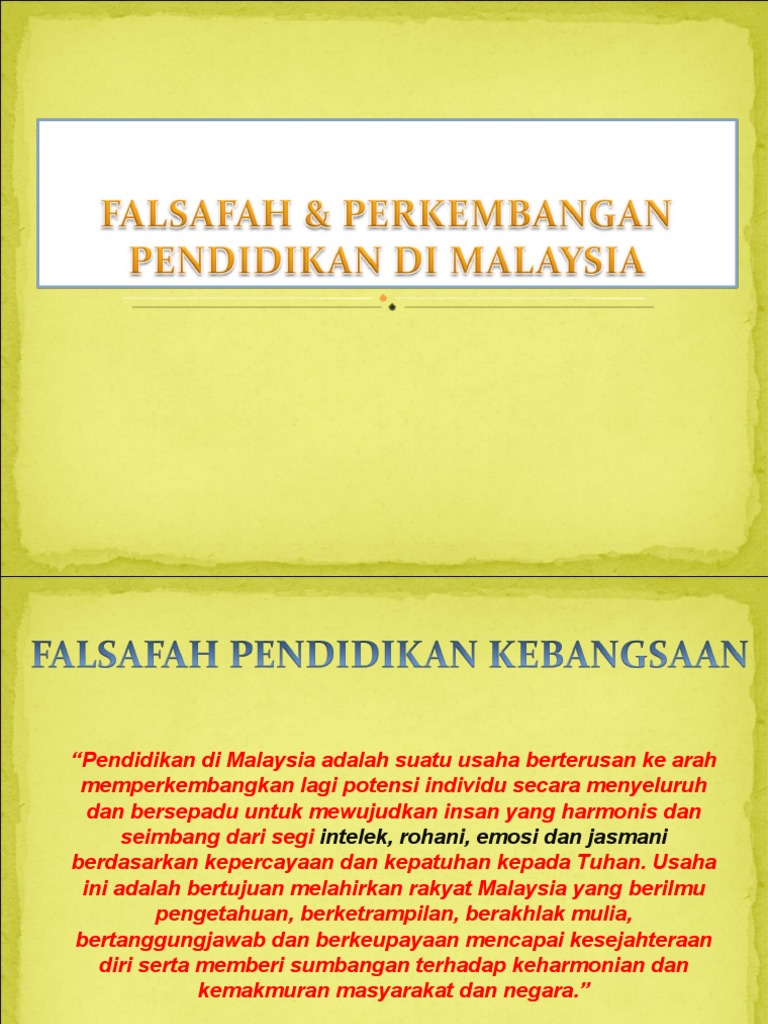 FALSAFAH & PERKEMBANGAN PENDIDIKAN DI MALAYSIA

FALSAFAH PENDIDIKAN KEBANGSAAN

"Pendidikan di Malaysia adalah suatu usaha berterusan ke arah memperkembangkan lagi potensi individu secara menyeluruh dan bersepadu untuk mewujudkan insan yang harmonis dan seimbang dari segi intelek, rohani, emosi dan jasmani berdasarkan kepercayaan dan kepatuhan kepada Tuhan. Usaha ini adalah bertujuan melahirkan rakyat Malaysia yang berilmu pengetahuan, berketrampilan, berakhlak mulia, bertanggungjawab dan berkeupayaan mencapai kesejahteraan diri serta memberi sumbangan terhadap keharmonian dan kemakmuran masyarakat dan negara."